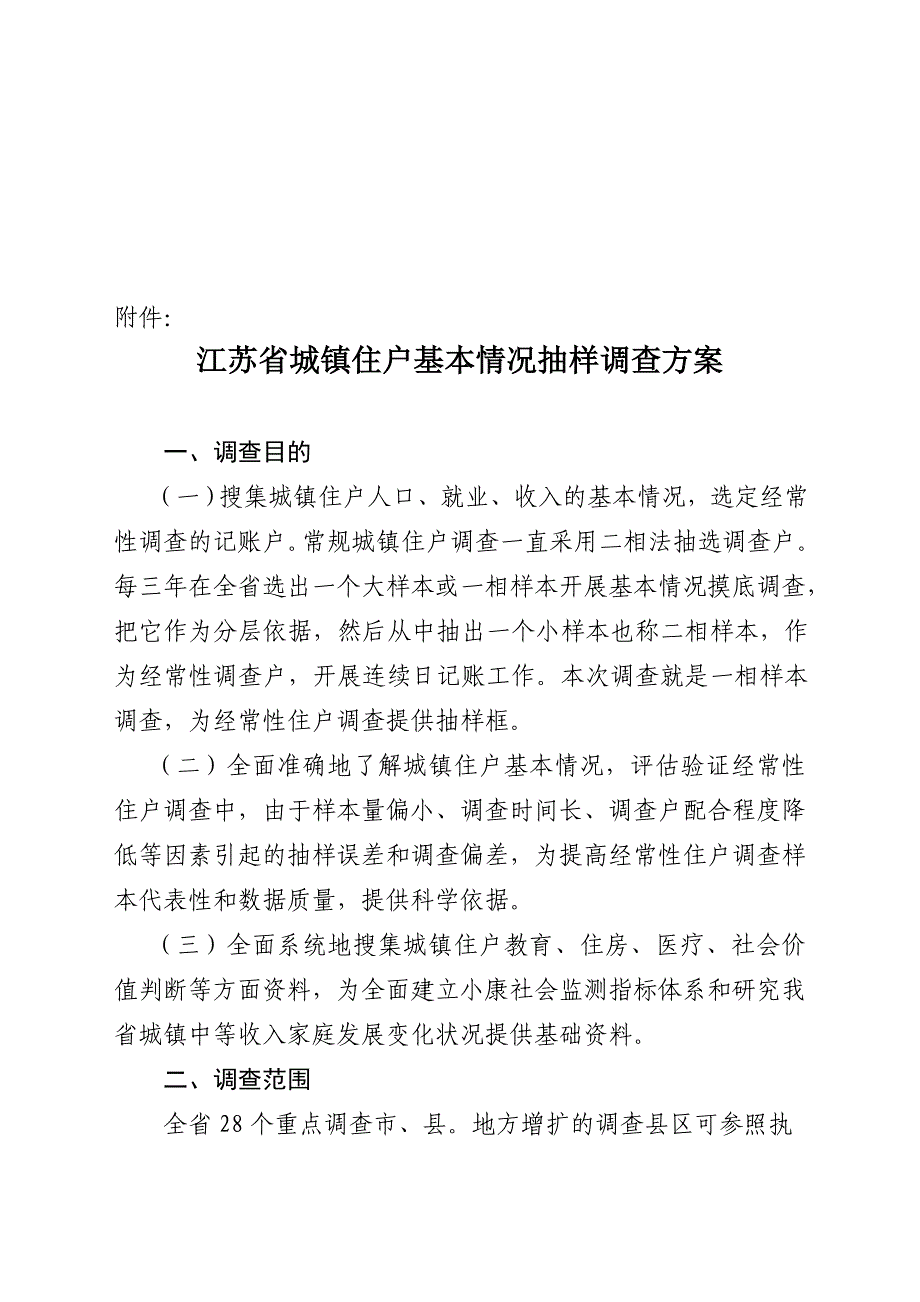 附件：

江苏省城镇住户基本情况抽样调查方案

一、调查目的

（一）搜集城镇住户人口、就业、收入的基本情况，选定经常性调查的记账户。常规城镇住户调查一直采用二相法抽选调查户。每三年在全省选出一个大样本或一相样本开展基本情况摸底调查，把它作为分层依据，然后从中抽出一个小样本也称二相样本，作为经常性调查户，开展连续日记账工作。本次调查就是一相样本调查，为经常性住户调查提供抽样框。

（二）全面准确地了解城镇住户基本情况，评估验证经常性住户调查中，由于样本量偏小、调查时间长、调查户配合程度降低等因素引起的抽样误差和调查偏差，为提高经常性住户调查样本代表性和数据质量，提供科学依据。

（三）全面系统地搜集城镇住户教育、住房、医疗、社会价值判断等方面资料，为全面建立小康社会监测指标体系和研究我省城镇中等收入家庭发展变化状况提供基础资料。

二、调查范围

全省 28 个重点调查市、县。地方增扩的调查县区可参照执